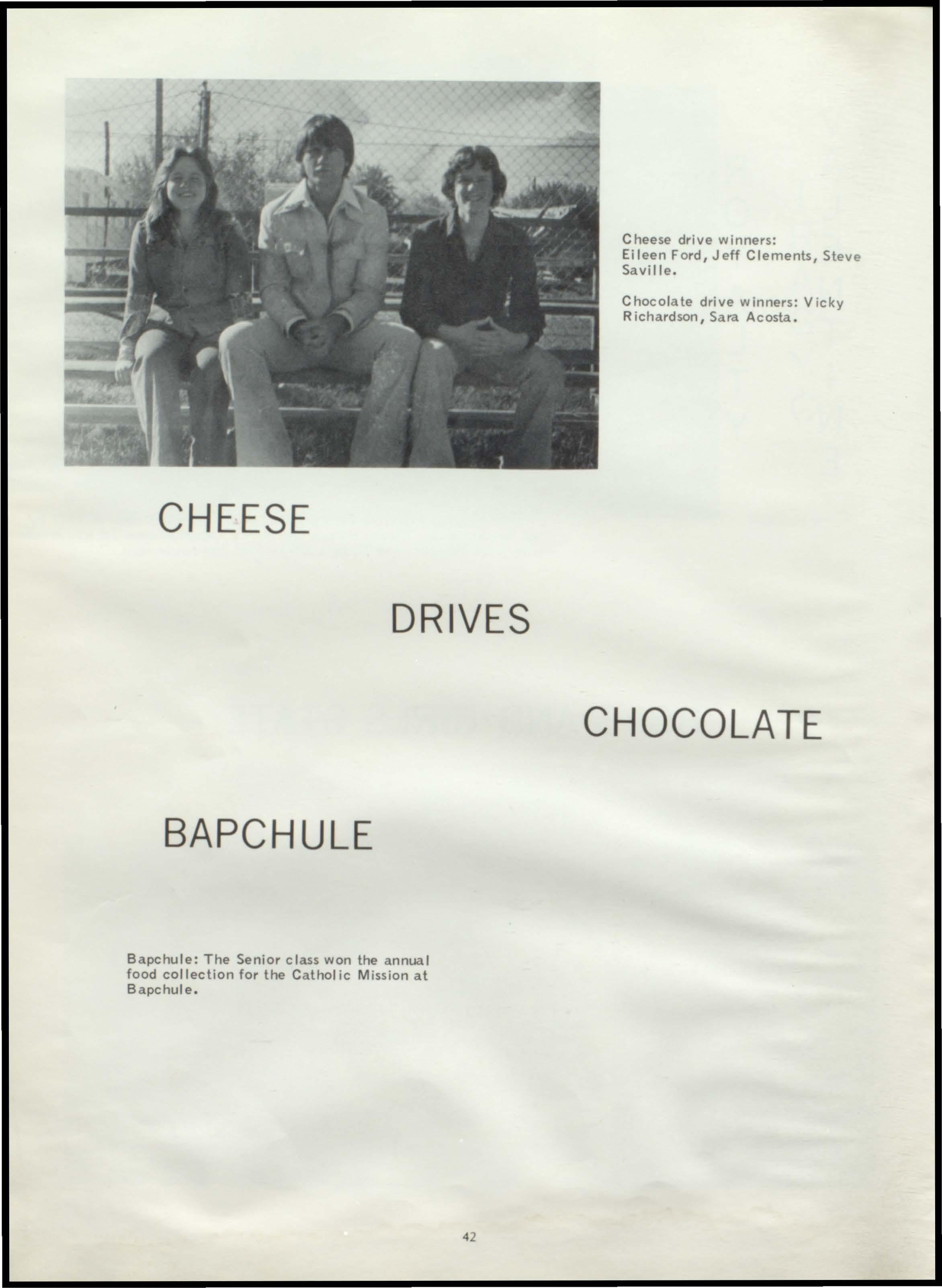 Cheese drive winners: Eileen Ford, Jeff Clements, Steve Saville.

Chocolate drive winners: Vicky Richardson, Sara Acosta.

CHEESE

DRIVES

CHOCOLATE

BAPCHULE

Bapchule: The Senior class won the annual food collection for the Catholic Mission at Bapchule.

42